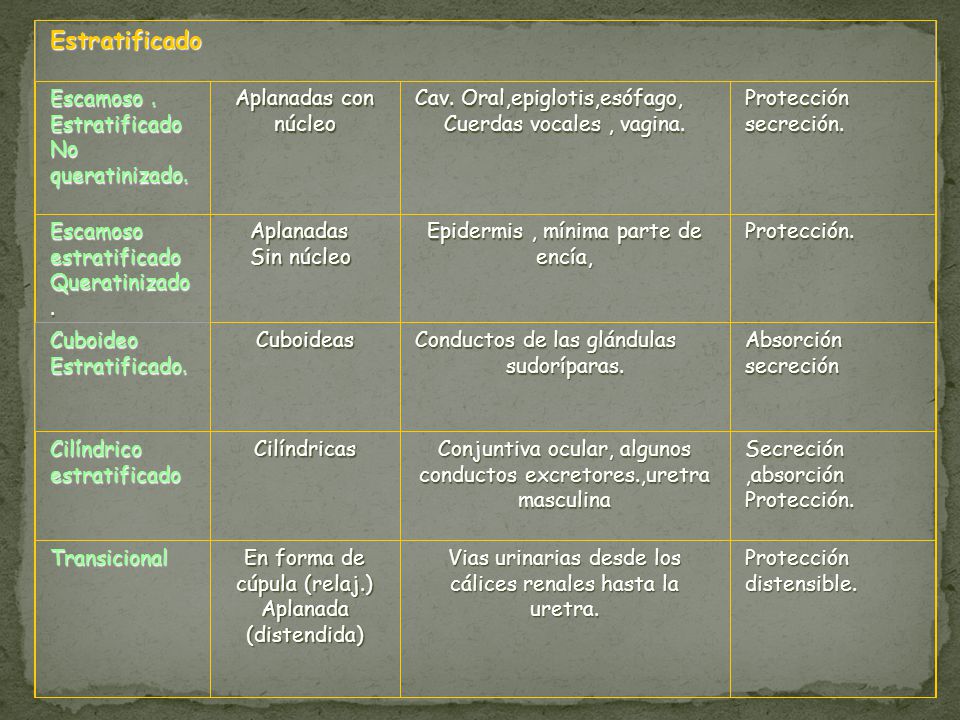 | Estratificado | | | |
|---|---|---|---|
| Escamoso . Estratificado No queratinizado. | Aplanadas con núcleo | Cav. Oral,epiglotis,esófago, Cuerdas vocales , vagina. | Protección secreción. |
| Escamoso estratificado Queratinizado . | Aplanadas Sin núcleo | Epidermis , mínima parte de encía, | Protección. |
| Cuboideo Estratificado. | Cuboideas | Conductos de las glándulas sudoríparas. | Absorción secreción |
| Cilíndrico estratificado | Cilíndricas | Conjuntiva ocular, algunos conductos excretores.,uretra masculina | Secreción ,absorción Protección. |
| Transicional | En forma de cúpula (relaj.) Aplanada (distendida) | Vias urinarias desde los cálices renales hasta la uretra. | Protección distensible. |